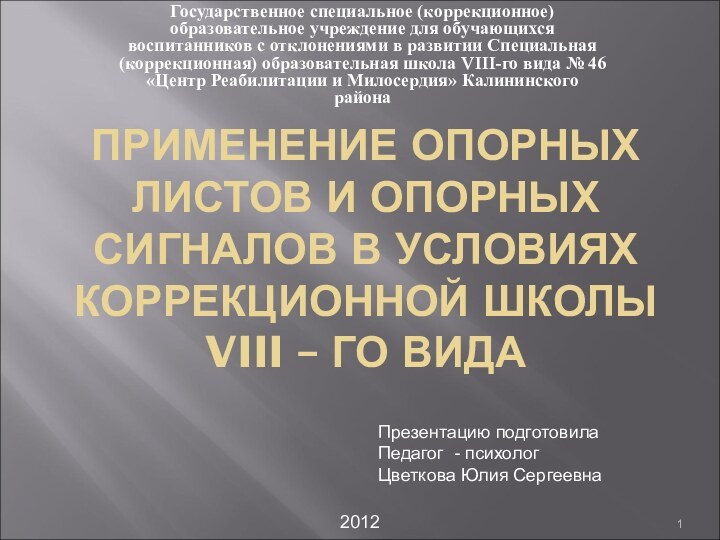 Государственное специальное (коррекционное) образовательное учреждение для обучающихся воспитанников с отклонениями в развитии Специальная (коррекционная) образовательная школа VIII-го вида № 46 «Центр Реабилитации и Милосердия» Калининского района

ПРИМЕНЕНИЕ ОПОРНЫХ ЛИСТОВ И ОПОРНЫХ СИГНАЛОВ В УСЛОВИЯХ КОРРЕКЦИОННОЙ ШКОЛЫ VIII – ГО ВИДА

Презентацию подготовила
Педагог - психолог
Цветкова Юлия Сергеевна

2012

1